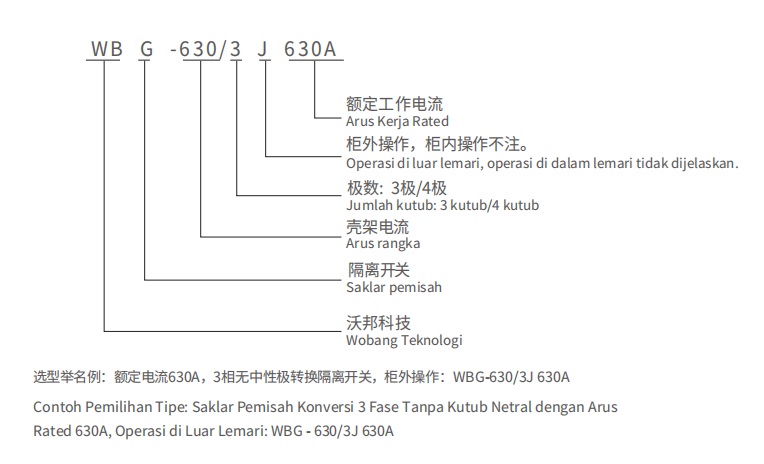 WB G -630/3 J 630A

额定工作电流
Arus Kerja Rated

柜外操作，柜内操作不注。
Operasi di luar lemari, operasi di dalam lemari tidak dijelaskan.

极数：3极/4极
Jumlah kutub: 3 kutub/4 kutub

壳架电流
Arus rangka

隔离开关
Saklar pemisah

沃邦科技
Wobang Teknologi

选型举名例：额定电流630A，3相无中性极转换隔离开关，柜外操作：WBG-630/3J 630A

Contoh Pemilihan Tipe: Saklar Pemisah Konversi 3 Fase Tanpa Kutub Netral dengan Arus Rated 630A, Operasi di Luar Lemari: WBG - 630/3J 630A